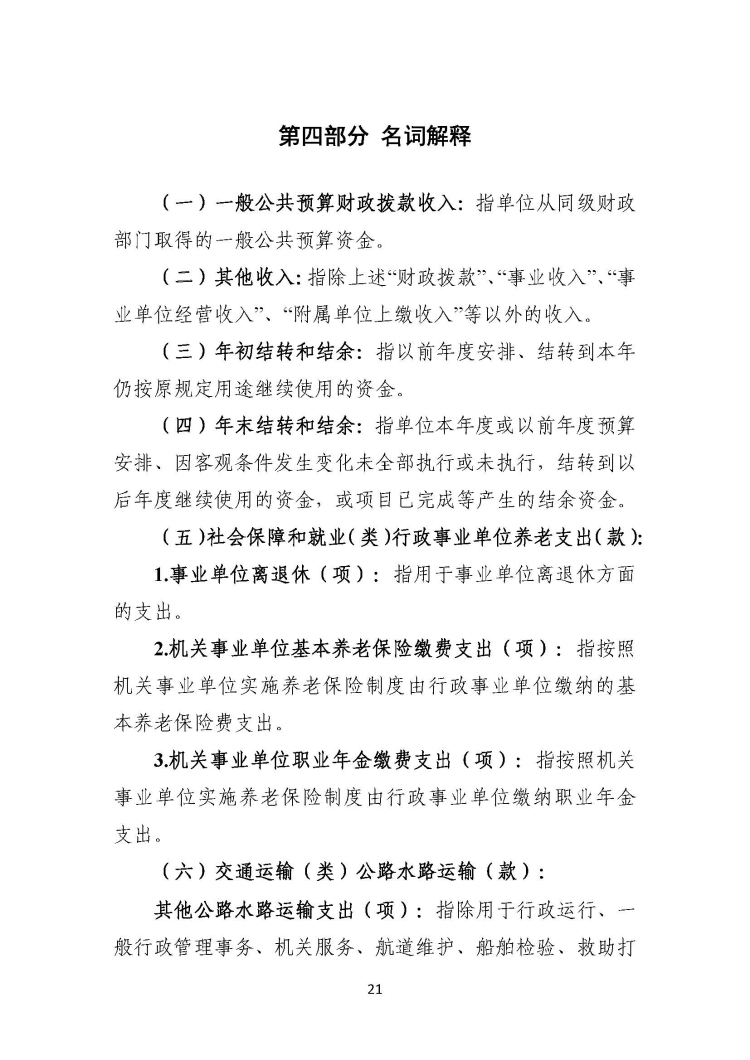 第四部分 名词解释

（一）一般公共预算财政拨款收入：指单位从同级财政部门取得的一般公共预算资金。

（二）其他收入：指除上述“财政拨款”、“事业收入”、“事业单位经营收入”、“附属单位上缴收入”等以外的收入。

（三）年初结转和结余：指以前年度安排、结转到本年仍按原规定用途继续使用的资金。

（四）年末结转和结余：指单位本年度或以前年度预算安排、因客观条件发生变化未全部执行或未执行，结转到以后年度继续使用的资金，或项目已完成等产生的结余资金。

（五）社会保障和就业（类）行政事业单位养老支出（款）：

1.事业单位离退休（项）：指用于事业单位离退休方面的支出。

2.机关事业单位基本养老保险缴费支出（项）：指按照机关事业单位实施养老保险制度由行政事业单位缴纳的基本养老保险费支出。

3.机关事业单位职业年金缴费支出（项）：指按照机关事业单位实施养老保险制度由行政事业单位缴纳职业年金支出。

（六）交通运输（类）公路水路运输（款）：

其他公路水路运输支出（项）：指除用于行政运行、一般行政管理事务、机关服务、航道维护、船舶检验、救助打

21